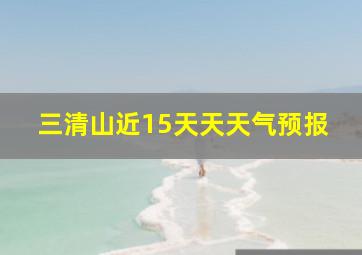 三清山近15天天天气预报